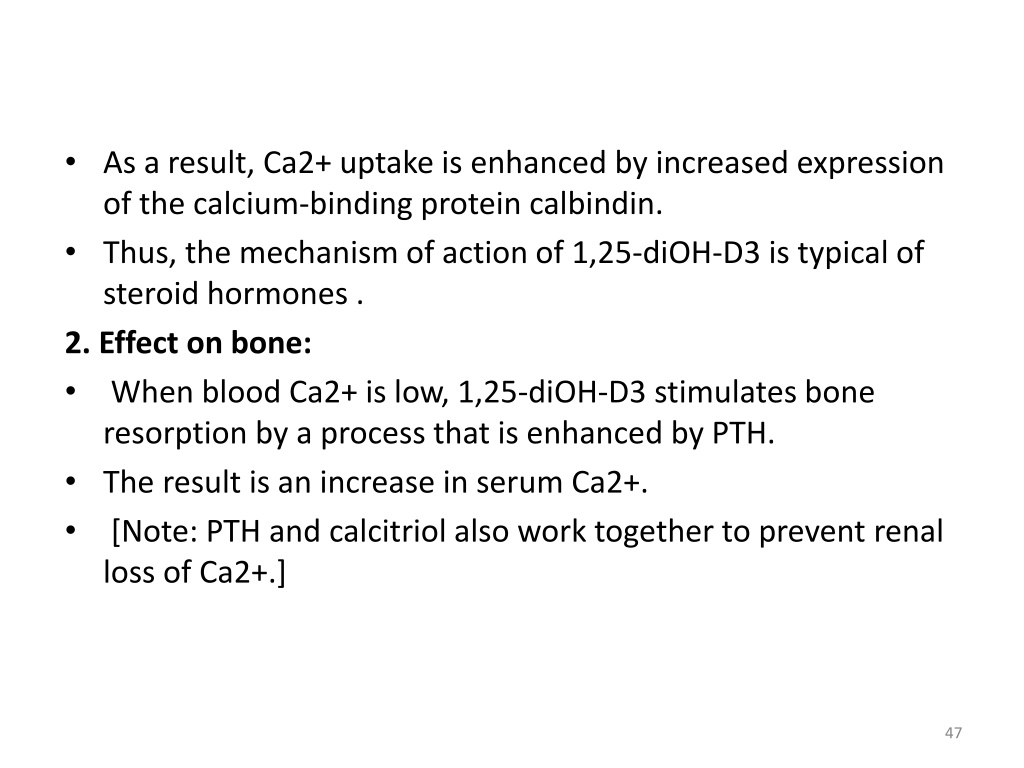 • As a result, Ca2+ uptake is enhanced by increased expression of the calcium-binding protein calbindin.
• Thus, the mechanism of action of 1,25-diOH-D3 is typical of steroid hormones .

2. Effect on bone:
• When blood Ca2+ is low, 1,25-diOH-D3 stimulates bone resorption by a process that is enhanced by PTH.
• The result is an increase in serum Ca2+.
• [Note: PTH and calcitriol also work together to prevent renal loss of Ca2+.]

47